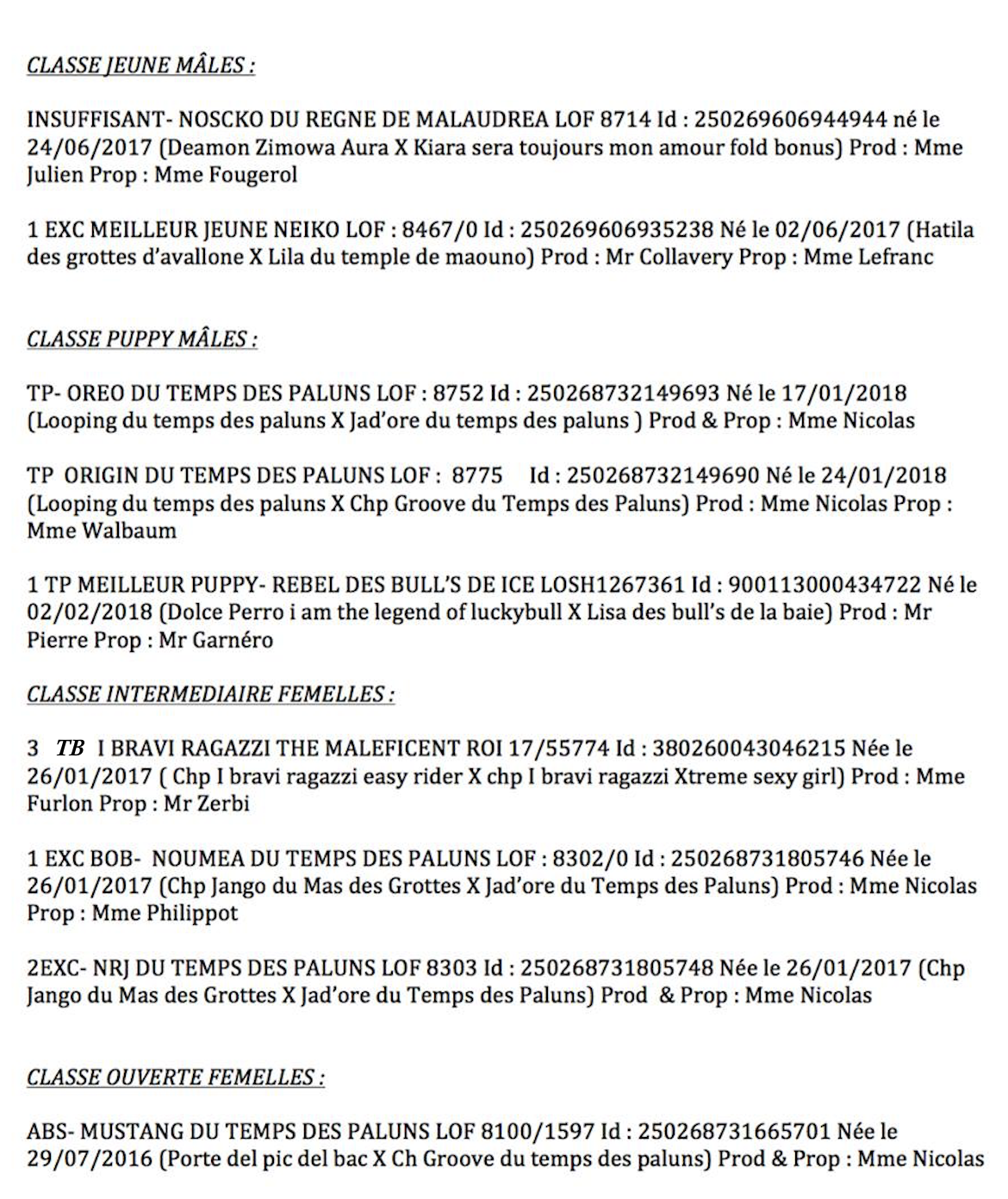 CLASSE JEUNE MÂLES :

INSUFFISANT- NOSCKO DU REGNE DE MALAUDREA LOF 8714 Id : 250269606944944 né le 24/06/2017 (Deamon Zimowa Aura X Kiara sera toujours mon amour fold bonus) Prod : Mme Julien Prop : Mme Fougerol

1 EXC MEILLEUR JEUNE NEIKO LOF : 8467/0 Id : 250269606935238 Né le 02/06/2017 (Hatila des grottes d'avallone X Lila du temple de maouno) Prod : Mr Collavery Prop : Mme Lefranc

CLASSE PUPPY MÂLES :

TP- OREO DU TEMPS DES PALUNS LOF : 8752 Id : 250268732149693 Né le 17/01/2018 (Looping du temps des paluns X Jad'ore du temps des paluns ) Prod & Prop : Mme Nicolas

TP ORIGIN DU TEMPS DES PALUNS LOF : 8775 Id : 250268732149690 Né le 24/01/2018 (Looping du temps des paluns X Chp Groove du Temps des Paluns) Prod : Mme Nicolas Prop : Mme Walbaum

1 TP MEILLEUR PUPPY- REBEL DES BULL'S DE ICE LOSH1267361 Id : 900113000434722 Né le 02/02/2018 (Dolce Perro i am the legend of luckybull X Lisa des bull's de la baie) Prod : Mr Pierre Prop : Mr Garnéro

CLASSE INTERMEDIAIRE FEMELLES :

3 TB I BRAVI RAGAZZI THE MALEFICENT ROI 17/55774 Id : 380260043046215 Née le 26/01/2017 ( Chp I bravi ragazzi easy rider X chp I bravi ragazzi Xtreme sexy girl) Prod : Mme Furlon Prop : Mr Zerbi

1 EXC BOB- NOUMEA DU TEMPS DES PALUNS LOF : 8302/0 Id : 250268731805746 Née le 26/01/2017 (Chp Jango du Mas des Grottes X Jad'ore du Temps des Paluns) Prod : Mme Nicolas Prop : Mme Philippot

2EXC- NRJ DU TEMPS DES PALUNS LOF 8303 Id : 250268731805748 Née le 26/01/2017 (Chp Jango du Mas des Grottes X Jad'ore du Temps des Paluns) Prod & Prop : Mme Nicolas

CLASSE OUVERTE FEMELLES :

ABS- MUSTANG DU TEMPS DES PALUNS LOF 8100/1597 Id : 250268731665701 Née le 29/07/2016 (Porte del pic del bac X Ch Groove du temps des paluns) Prod & Prop : Mme Nicolas